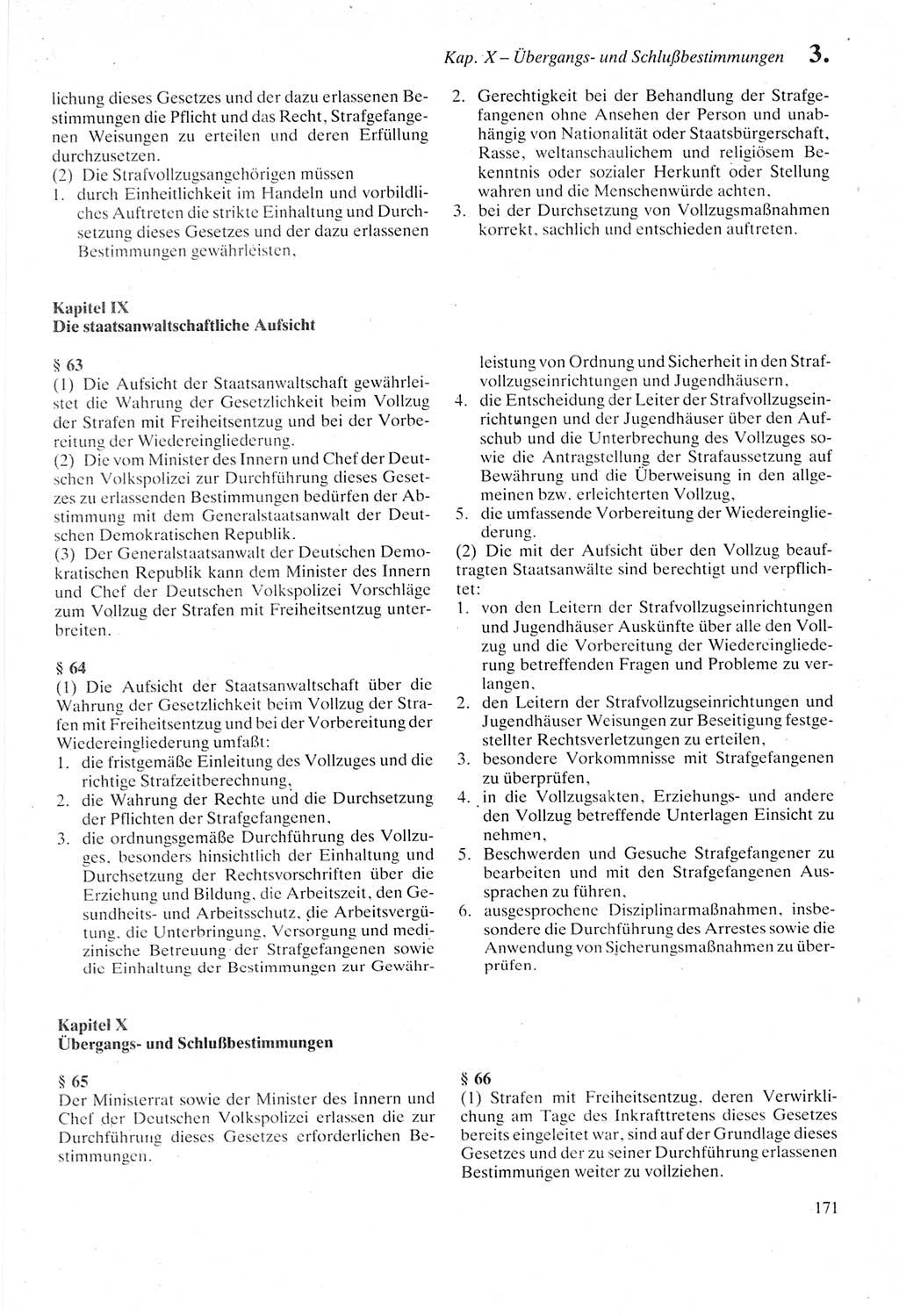 Kap. X – Übergangs- und Schlußbestimmungen 3.

lichung dieses Gesetzes und der dazu erlassenen Bestimmungen die Pflicht und das Recht, Strafgefangenen Weisungen zu erteilen und deren Erfüllung durchzusetzen.
(2) Die Strafvollzugsangehörigen müssen
1. durch Einheitlichkeit im Handeln und vorbildliches Auftreten die strikte Einhaltung und Durchsetzung dieses Gesetzes und der dazu erlassenen Bestimmungen gewährleisten,
2. Gerechtigkeit bei der Behandlung der Strafgefangenen ohne Ansehen der Person und unabhängig von Nationalität oder Staatsbürgerschaft, Rasse, weltanschaulichem und religiösem Bekenntnis oder sozialer Herkunft oder Stellung wahren und die Menschenwürde achten,
3. bei der Durchsetzung von Vollzugsmaßnahmen korrekt, sachlich und entschieden auftreten.

Kapitel IX
Die staatsanwaltschaftliche Aufsicht

§ 63
(1) Die Aufsicht der Staatsanwaltschaft gewährleistet die Wahrung der Gesetzlichkeit beim Vollzug der Strafen mit Freiheitsentzug und bei der Vorbereitung der Wiedereingliederung.
(2) Die vom Minister des Innern und Chef der Deutschen Volkspolizei zur Durchführung dieses Gesetzes zu erlassenden Bestimmungen bedürfen der Abstimmung mit dem Generalstaatsanwalt der Deutschen Demokratischen Republik.
(3) Der Generalstaatsanwalt der Deutschen Demokratischen Republik kann dem Minister des Innern und Chef der Deutschen Volkspolizei Vorschläge zum Vollzug der Strafen mit Freiheitsentzug unterbreiten.

§ 64
(1) Die Aufsicht der Staatsanwaltschaft über die Wahrung der Gesetzlichkeit beim Vollzug der Strafen mit Freiheitsentzug und bei der Vorbereitung der Wiedereingliederung umfaßt:
1. die fristgemäße Einleitung des Vollzuges und die richtige Strafzeitberechnung,
2. die Wahrung der Rechte und die Durchsetzung der Pflichten der Strafgefangenen,
3. die ordnungsgemäße Durchführung des Vollzuges, besonders hinsichtlich der Einhaltung und Durchsetzung der Rechtsvorschriften über die Erziehung und Bildung, die Arbeitszeit, den Gesundheits- und Arbeitsschutz, die Arbeitsvergütung, die Unterbringung, Versorgung und medizinische Betreuung der Strafgefangenen sowie die Einhaltung der Bestimmungen zur Gewährleistung von Ordnung und Sicherheit in den Strafvollzugseinrichtungen und Jugendhäusern,
4. die Entscheidung der Leiter der Strafvollzugseinrichtungen und der Jugendhäuser über den Aufschub und die Unterbrechung des Vollzuges sowie die Antragstellung der Strafaussetzung auf Bewährung und die Überweisung in den allgemeinen bzw. erleichterten Vollzug,
5. die umfassende Vorbereitung der Wiedereingliederung.
(2) Die mit der Aufsicht über den Vollzug beauftragten Staatsanwälte sind berechtigt und verpflichtet:
1. von den Leitern der Strafvollzugseinrichtungen und Jugendhäuser Auskünfte über alle den Vollzug und die Vorbereitung der Wiedereingliederung betreffenden Fragen und Probleme zu verlangen,
2. den Leitern der Strafvollzugseinrichtungen und Jugendhäuser Weisungen zur Beseitigung festgestellter Rechtsverletzungen zu erteilen,
3. besondere Vorkommnisse mit Strafgefangenen zu überprüfen,
4. in die Vollzugsakten, Erziehungs- und andere den Vollzug betreffende Unterlagen Einsicht zu nehmen,
5. Beschwerden und Gesuche Strafgefangener zu bearbeiten und mit den Strafgefangenen Aussprachen zu führen,
6. ausgesprochene Disziplinarmaßnahmen, insbesondere die Durchführung des Arrestes sowie die Anwendung von Sicherungsmaßnahmen zu überprüfen.

Kapitel X
Übergangs- und Schlußbestimmungen

§ 65
Der Ministerrat sowie der Minister des Innern und Chef der Deutschen Volkspolizei erlassen die zur Durchführung dieses Gesetzes erforderlichen Bestimmungen.

§ 66
(1) Strafen mit Freiheitsentzug, deren Verwirklichung am Tage des Inkrafttretens dieses Gesetzes bereits eingeleitet war, sind auf der Grundlage dieses Gesetzes und der zu seiner Durchführung erlassenen Bestimmungen weiter zu vollziehen.

171